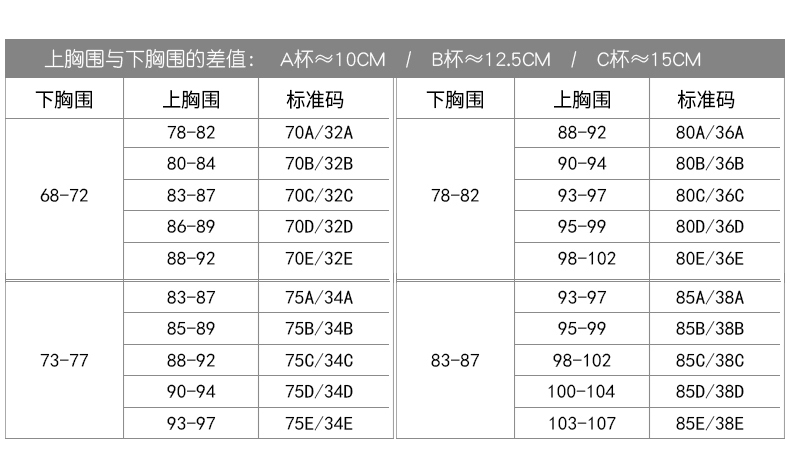 上胸围与下胸围的差值： A杯≈10CM / B杯≈12.5CM / C杯≈15CM

| 下胸围 | 上胸围 | 标准码 |
|---|---|---|
| 68-72 | 78-82 | 70A/32A |
| | 80-84 | 70B/32B |
| | 83-87 | 70C/32C |
| | 86-89 | 70D/32D |
| | 88-92 | 70E/32E |
| 73-77 | 83-87 | 75A/34A |
| | 85-89 | 75B/34B |
| | 88-92 | 75C/34C |
| | 90-94 | 75D/34D |
| | 93-97 | 75E/34E |

| 下胸围 | 上胸围 | 标准码 |
|---|---|---|
| 78-82 | 88-92 | 80A/36A |
| | 90-94 | 80B/36B |
| | 93-97 | 80C/36C |
| | 95-99 | 80D/36D |
| | 98-102 | 80E/36E |
| 83-87 | 93-97 | 85A/38A |
| | 95-99 | 85B/38B |
| | 98-102 | 85C/38C |
| | 100-104 | 85D/38D |
| | 103-107 | 85E/38E |